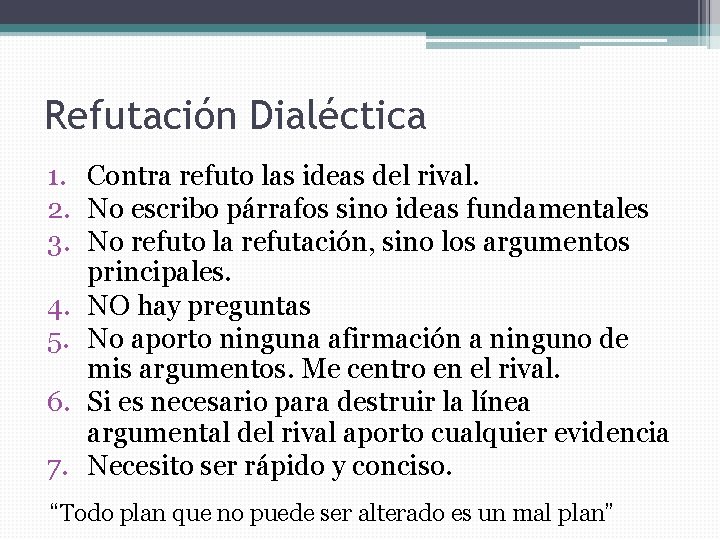 Refutación Dialéctica

1. Contra refuto las ideas del rival.
2. No escribo párrafos sino ideas fundamentales
3. No refuto la refutación, sino los argumentos principales.
4. NO hay preguntas
5. No aporto ninguna afirmación a ninguno de mis argumentos. Me centro en el rival.
6. Si es necesario para destruir la línea argumental del rival aporto cualquier evidencia
7. Necesito ser rápido y conciso.

“Todo plan que no puede ser alterado es un mal plan”